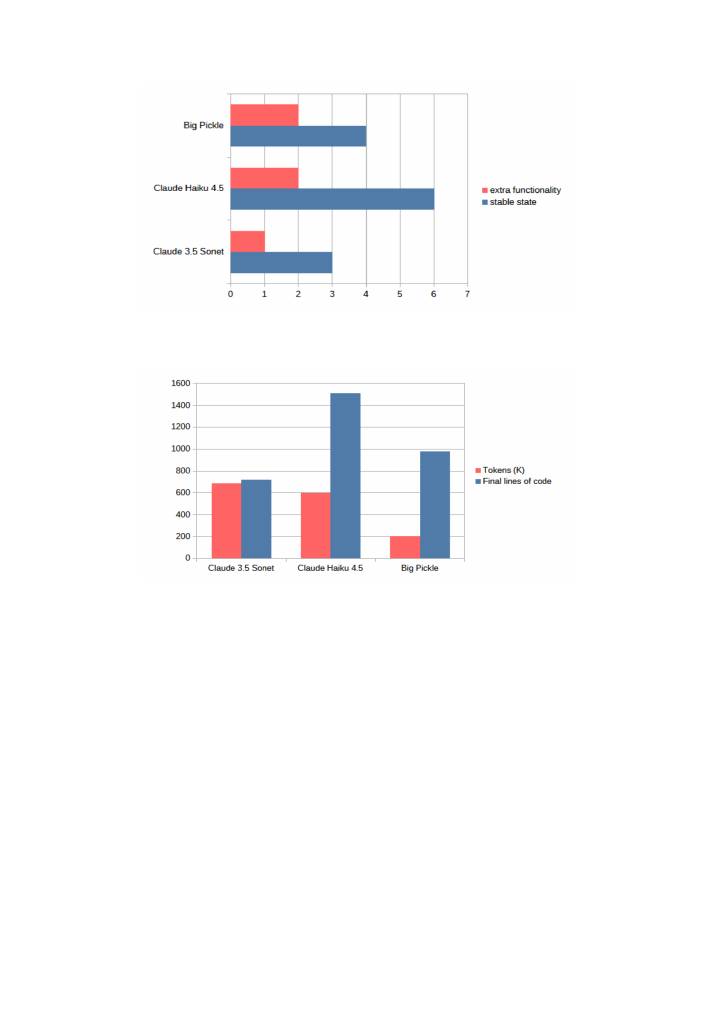 Big Pickle

Claude Haiku 4.5

Claude 3.5 Sonet

0 1 2 3 4 5 6 7

extra functionality
stable state

1600
1400
1200
1000
800
600
400
200
0

Claude 3.5 Sonet
Claude Haiku 4.5
Big Pickle

Tokens (K)
Final lines of code